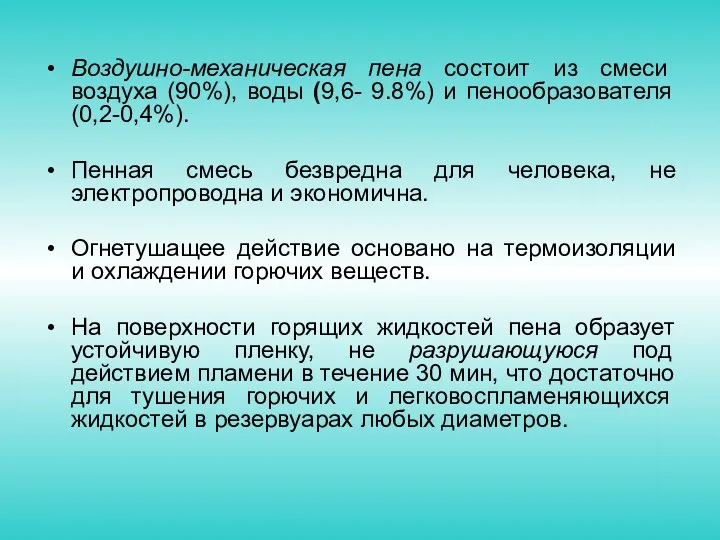 • Воздушно-механическая пена состоит из смеси воздуха (90%), воды (9,6- 9.8%) и пенообразователя (0,2-0,4%).

• Пенная смесь безвредна для человека, не электропроводна и экономична.

• Огнетушащее действие основано на термоизоляции и охлаждении горючих веществ.

• На поверхности горящих жидкостей пена образует устойчивую пленку, не разрушающуюся под действием пламени в течение 30 мин, что достаточно для тушения горючих и легковоспламеняющихся жидкостей в резервуарах любых диаметров.